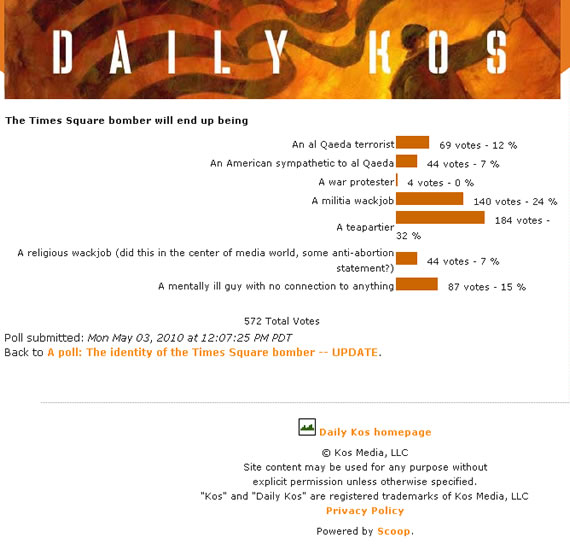 DAILY KOS

The Times Square bomber will end up being

An al Qaeda terrorist 69 votes - 12 %
An American sympathetic to al Qaeda 44 votes - 7 %
A war protester 4 votes - 0 %
A militia wackjob 140 votes - 24 %
A teapartier 184 votes - 32 %
A religious wackjob (did this in the center of media world, some anti-abortion statement?) 44 votes - 7 %
A mentally ill guy with no connection to anything 87 votes - 15 %

572 Total Votes

Poll submitted: Mon May 03, 2010 at 12:07:25 PM PDT
Back to A poll: The identity of the Times Square bomber -- UPDATE.

Daily Kos homepage
© Kos Media, LLC
Site content may be used for any purpose without explicit permission unless otherwise specified.
"Kos" and "Daily Kos" are registered trademarks of Kos Media, LLC
Privacy Policy
Powered by Scoop.